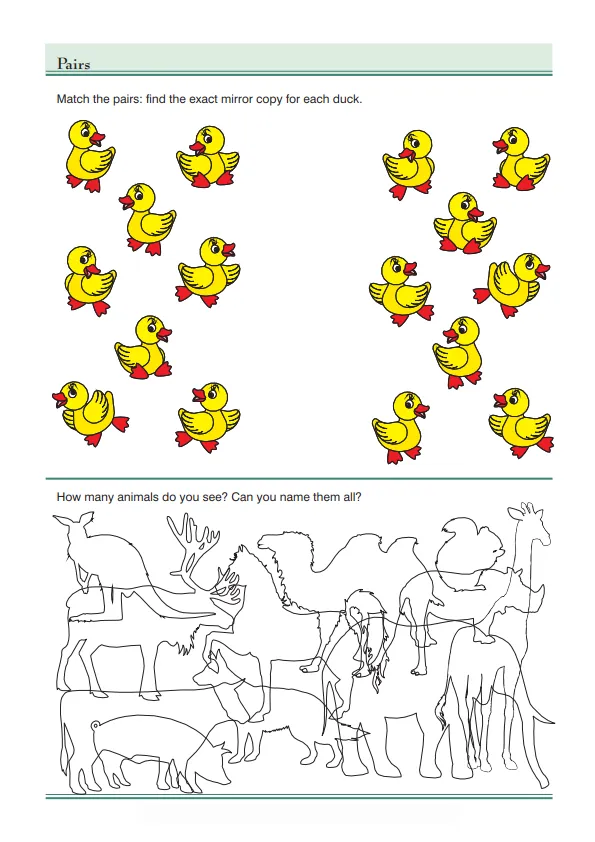 Pairs

Match the pairs: find the exact mirror copy for each duck.

How many animals do you see? Can you name them all?